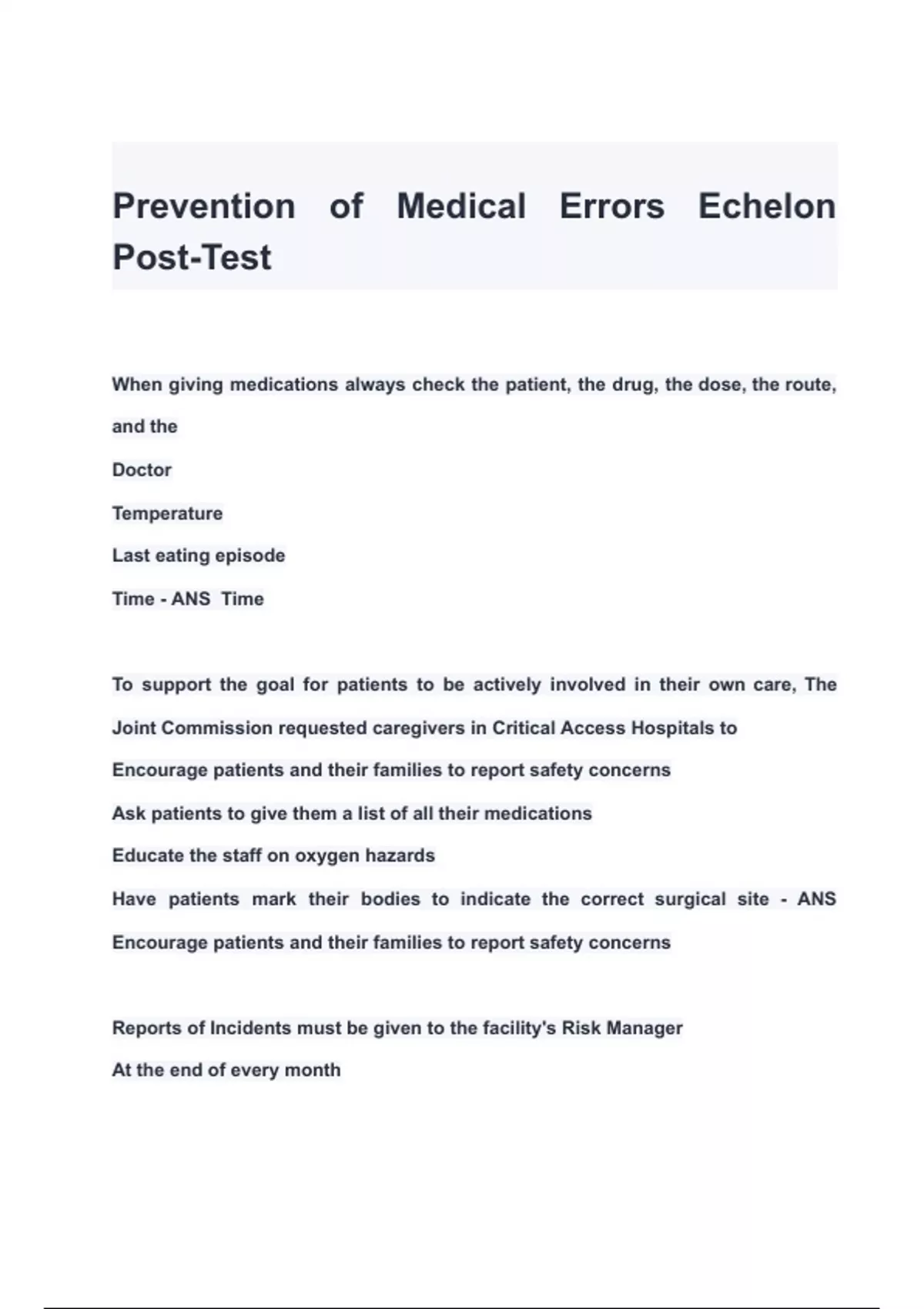 Prevention of Medical Errors Echelon Post-Test

When giving medications always check the patient, the drug, the dose, the route, and the

Doctor

Temperature

Last eating episode

Time - ANS Time

To support the goal for patients to be actively involved in their own care, The Joint Commission requested caregivers in Critical Access Hospitals to

Encourage patients and their families to report safety concerns

Ask patients to give them a list of all their medications

Educate the staff on oxygen hazards

Have patients mark their bodies to indicate the correct surgical site - ANS Encourage patients and their families to report safety concerns

Reports of Incidents must be given to the facility's Risk Manager

At the end of every month